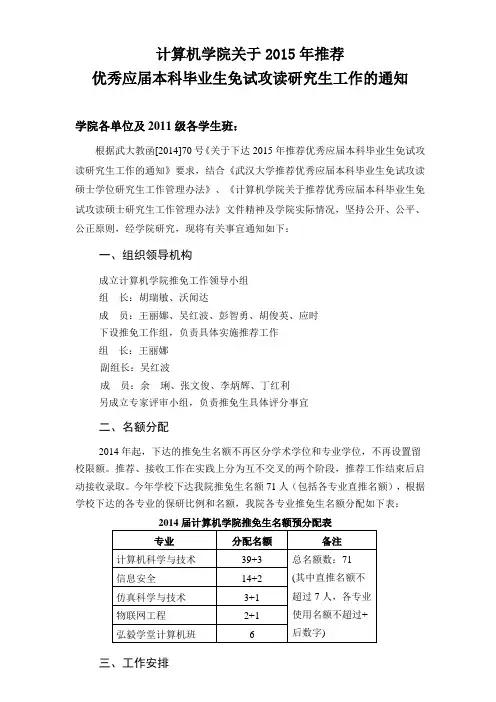 计算机学院关于 2015 年推荐
优秀应届本科毕业生免试攻读研究生工作的通知

学院各单位及 2011 级各学生班：

根据武大教函[2014]70 号《关于下达 2015 年推荐优秀应届本科毕业生免试攻读研究生工作的通知》要求，结合《武汉大学推荐优秀应届本科毕业生免试攻读硕士学位研究生工作管理办法》、《计算机学院关于推荐优秀应届本科毕业生免试攻读硕士研究生工作管理办法》文件精神及学院实际情况，坚持公开、公平、公正原则，经学院研究，现将有关事宜通知如下：

一、组织领导机构

成立计算机学院推免工作领导小组
组　长：胡瑞敏、沃闻达
成　员：王丽娜、吴红波、彭智勇、胡俊英、应时
下设推免工作组，负责具体实施推荐工作
组　长：王丽娜
副组长：吴红波
成　员：余　琍、张文俊、李炳辉、丁红利
另成立专家评审小组，负责推免生具体评分事宜

二、名额分配

2014 年起，下达的推免生名额不再区分学术学位和专业学位，不再设置留校限额。推荐、接收工作在实践上分为互不交叉的两个阶段，推荐工作结束后启动接收录取。今年学校下达我院推免生名额 71 人（包括各专业直推名额），根据学校下达的各专业的保研比例和名额，我院各专业推免生名额分配如下表：

2014 届计算机学院推免生名额预分配表

| 专业 | 分配名额 | 备注 |
|---|---|---|
| 计算机科学与技术 | 39+3 | 总名额数：71（其中直推名额不超过 7 人，各专业使用名额不超过+后数字） |
| 信息安全 | 14+2 | |
| 仿真科学与技术 | 3+1 | |
| 物联网工程 | 2+1 | |
| 弘毅学堂计算机班 | 6 | |

三、工作安排